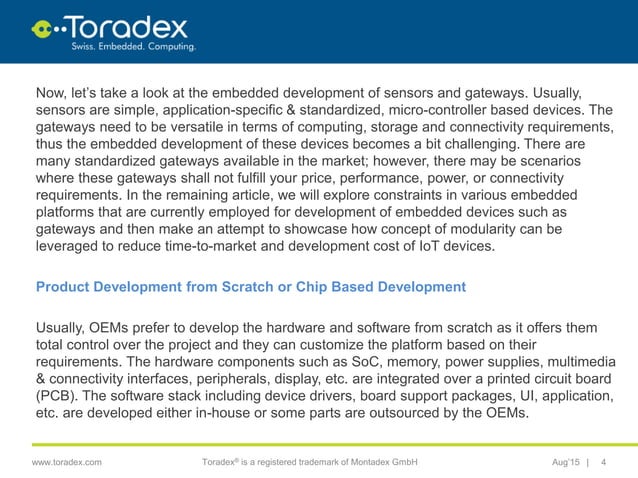 Toradex
Swiss. Embedded. Computing.

Now, let's take a look at the embedded development of sensors and gateways. Usually, sensors are simple, application-specific & standardized, micro-controller based devices. The gateways need to be versatile in terms of computing, storage and connectivity requirements, thus the embedded development of these devices becomes a bit challenging. There are many standardized gateways available in the market; however, there may be scenarios where these gateways shall not fulfill your price, performance, power, or connectivity requirements. In the remaining article, we will explore constraints in various embedded platforms that are currently employed for development of embedded devices such as gateways and then make an attempt to showcase how concept of modularity can be leveraged to reduce time-to-market and development cost of IoT devices.

Product Development from Scratch or Chip Based Development

Usually, OEMs prefer to develop the hardware and software from scratch as it offers them total control over the project and they can customize the platform based on their requirements. The hardware components such as SoC, memory, power supplies, multimedia & connectivity interfaces, peripherals, display, etc. are integrated over a printed circuit board (PCB). The software stack including device drivers, board support packages, UI, application, etc. are developed either in-house or some parts are outsourced by the OEMs.

www.toradex.com Toradex® is a registered trademark of Montadex GmbH Aug'15 | 4